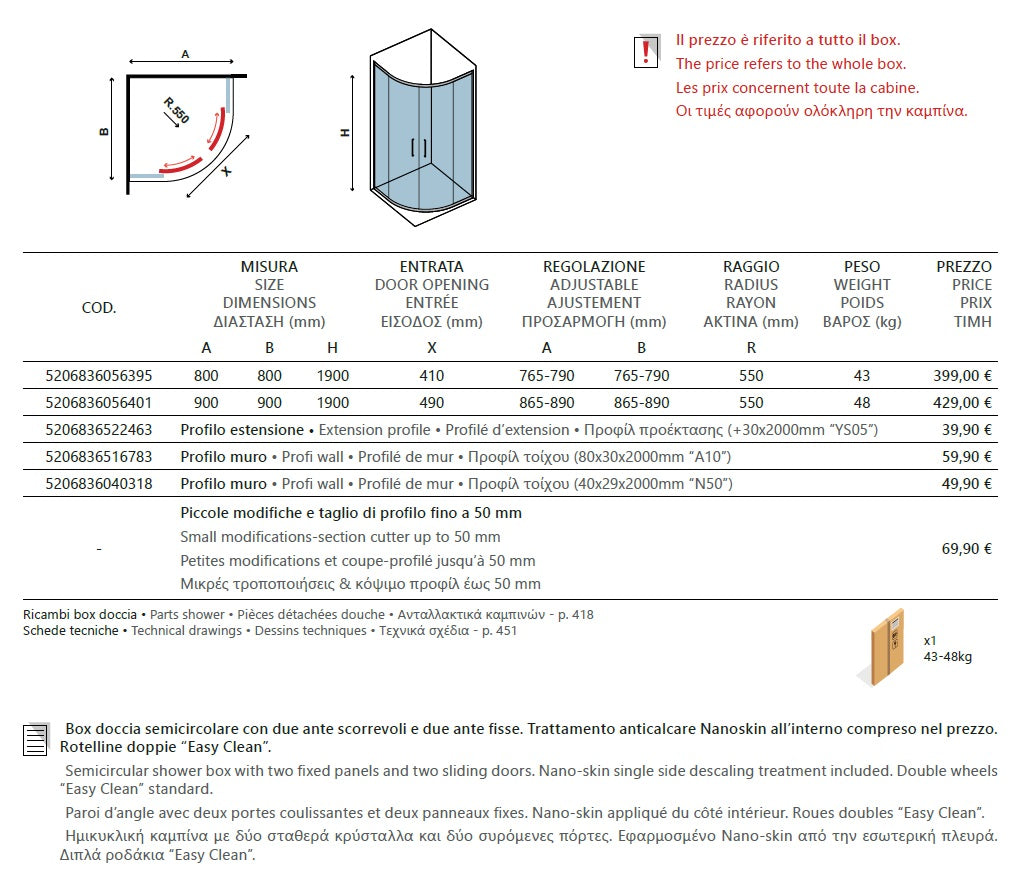 A
B
R.550
X
H

Il prezzo è riferito a tutto il box.
The price refers to the whole box.
Les prix concernent toute la cabine.
Οι τιμές αφορούν ολόκληρη την καμπίνα.

| COD. | MISURA SIZE DIMENSIONS ΔΙΑΣΤΑΣΗ (mm) A | B | H | ENTRATA DOOR OPENING ENTRÉE ΕΙΣΟΔΟΣ (mm) X | REGOLAZIONE ADJUSTABLE AJUSTEMENT ΠΡΟΣΑΡΜΟΓΗ (mm) A | B | RAGGIO RADIUS RAYON ΑΚΤΙΝΑ (mm) R | PESO WEIGHT POIDS ΒΑΡΟΣ (kg) | PREZZO PRICE PRIX ΤΙΜΗ |
|---|---|---|---|---|---|---|---|---|---|
| 5206836056395 | 800 | 800 | 1900 | 410 | 765-790 | 765-790 | 550 | 43 | 399,00 € |
| 5206836056401 | 900 | 900 | 1900 | 490 | 865-890 | 865-890 | 550 | 48 | 429,00 € |
| 5206836522463 | Profilo estensione • Extension profile • Profilé d'extension • Προφίλ προέκτασης (+30x2000mm "YS05") | | | | | | | | 39,90 € |
| 5206836516783 | Profilo muro • Profi wall • Profilé de mur • Προφίλ τοίχου (80x30x2000mm "A10") | | | | | | | | 59,90 € |
| 5206836040318 | Profilo muro • Profi wall • Profilé de mur • Προφίλ τοίχου (40x29x2000mm "N50") | | | | | | | | 49,90 € |
| - | Piccole modifiche e taglio di profilo fino a 50 mm Small modifications-section cutter up to 50 mm Petites modifications et coupe-profilé jusqu'à 50 mm Μικρές τροποποιήσεις & κόψιμο προφίλ έως 50 mm | | | | | | | | 69,90 € |

Ricambi box doccia • Parts shower • Pièces détachées douche • Ανταλλακτικά καμπινών - p. 418
Schede tecniche • Technical drawings • Dessins techniques • Τεχνικά σχέδια - p. 451

x1
43-48kg

Box doccia semicircolare con due ante scorrevoli e due ante fisse. Trattamento anticalcare Nanoskin all'interno compreso nel prezzo. Rotelline doppie "Easy Clean".

Semicircular shower box with two fixed panels and two sliding doors. Nano-skin single side descaling treatment included. Double wheels "Easy Clean" standard.

Paroi d'angle avec deux portes coulissantes et deux panneaux fixes. Nano-skin appliqué du côté intérieur. Roues doubles "Easy Clean".

Ημικυκλική καμπίνα με δύο σταθερά κρύσταλλα και δύο συρόμενες πόρτες. Εφαρμοσμένο Nano-skin από την εσωτερική πλευρά. Διπλά ροδάκια "Easy Clean".